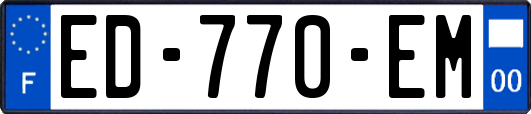 F

ED-770-EM

00